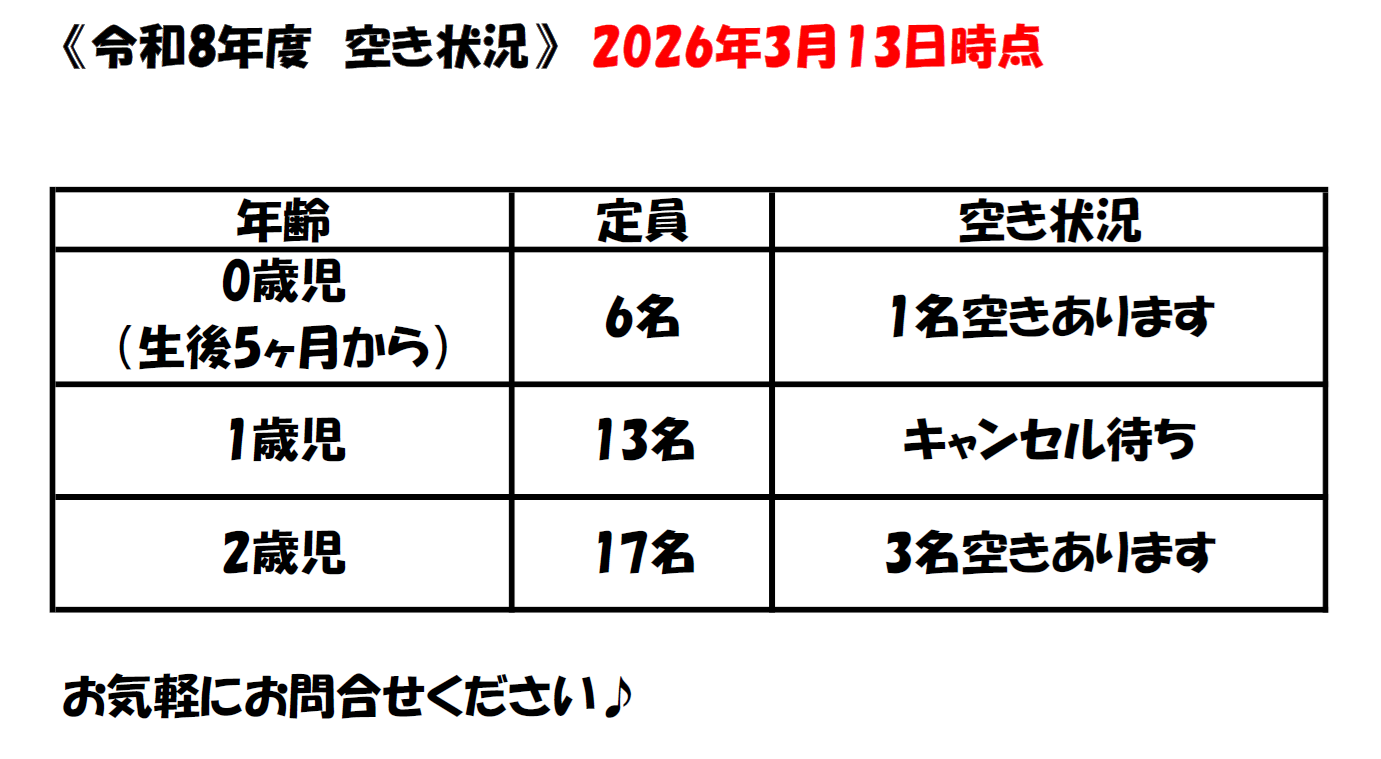 《令和8年度　空き状況》 2026年3月13日時点

| 年齢 | 定員 | 空き状況 |
|---|---|---|
| 0歳児（生後5ヶ月から） | 6名 | 1名空きあります |
| 1歳児 | 13名 | キャンセル待ち |
| 2歳児 | 17名 | 3名空きあります |

お気軽にお問合せください♪